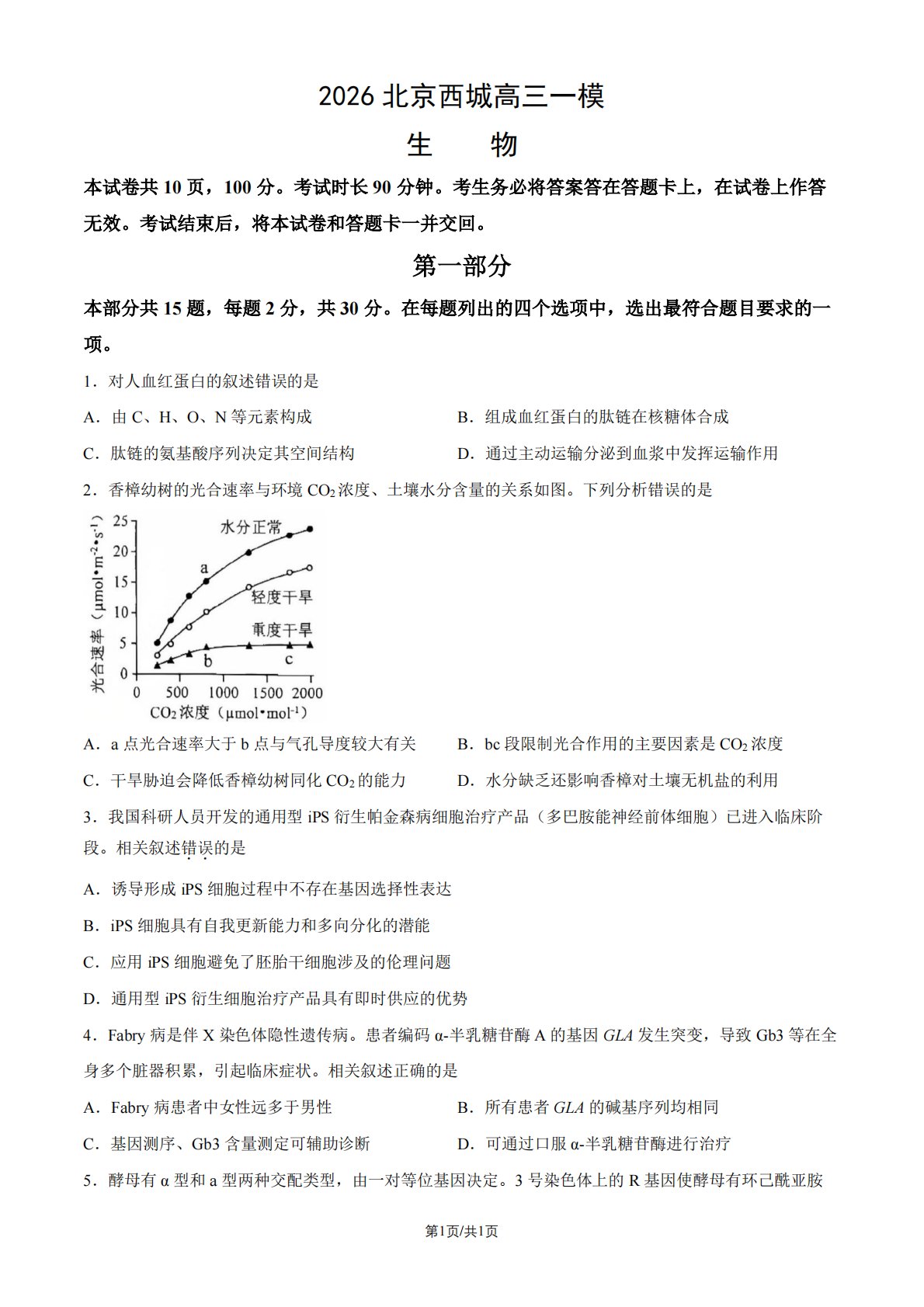 2026 北京西城高三一模

生　　物

本试卷共 10 页，100 分。考试时长 90 分钟。考生务必将答案答在答题卡上，在试卷上作答无效。考试结束后，将本试卷和答题卡一并交回。

第一部分

本部分共 15 题，每题 2 分，共 30 分。在每题列出的四个选项中，选出最符合题目要求的一项。

1．对人血红蛋白的叙述错误的是

A．由 C、H、O、N 等元素构成

B．组成血红蛋白的肽链在核糖体合成

C．肽链的氨基酸序列决定其空间结构

D．通过主动运输分泌到血浆中发挥运输作用

2．香樟幼树的光合速率与环境 $CO_2$ 浓度、土壤水分含量的关系如图。下列分析错误的是

光合速率（$\mu mol \cdot m^{-2} \cdot s^{-1}$）
25
20
15
10
5
0
水分正常
a
轻度干旱
重度干旱
b
c
0 500 1000 1500 2000
$CO_2$ 浓度（$\mu mol \cdot mol^{-1}$）

A．a 点光合速率大于 b 点与气孔导度较大有关

B．bc 段限制光合作用的主要因素是 $CO_2$ 浓度

C．干旱胁迫会降低香樟幼树同化 $CO_2$ 的能力

D．水分缺乏还影响香樟对土壤无机盐的利用

3．我国科研人员开发的通用型 iPS 衍生帕金森病细胞治疗产品（多巴胺能神经前体细胞）已进入临床阶段。相关叙述错误的是

A．诱导形成 iPS 细胞过程中不存在基因选择性表达

B．iPS 细胞具有自我更新能力和多向分化的潜能

C．应用 iPS 细胞避免了胚胎干细胞涉及的伦理问题

D．通用型 iPS 衍生细胞治疗产品具有即时供应的优势

4．Fabry 病是伴 X 染色体隐性遗传病。患者编码 α-半乳糖苷酶 A 的基因 GLA 发生突变，导致 Gb3 等在全身多个脏器积累，引起临床症状。相关叙述正确的是

A．Fabry 病患者中女性远多于男性

B．所有患者 GLA 的碱基序列均相同

C．基因测序、Gb3 含量测定可辅助诊断

D．可通过口服 α-半乳糖苷酶进行治疗

5．酵母有 α 型和 a 型两种交配类型，由一对等位基因决定。3 号染色体上的 R 基因使酵母有环己酰亚胺

第1页/共1页